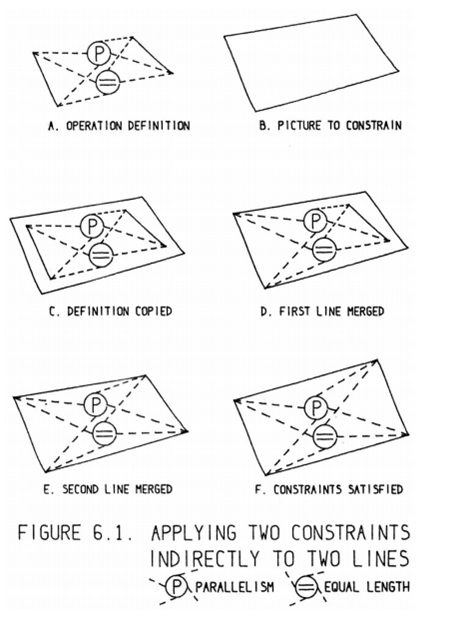 P
=
A. OPERATION DEFINITION

B. PICTURE TO CONSTRAIN

P
=
C. DEFINITION COPIED

P
=
D. FIRST LINE MERGED

P
=
E. SECOND LINE MERGED

P
=
F. CONSTRAINTS SATISFIED

FIGURE 6.1. APPLYING TWO CONSTRAINTS INDIRECTLY TO TWO LINES

P PARALLELISM = EQUAL LENGTH